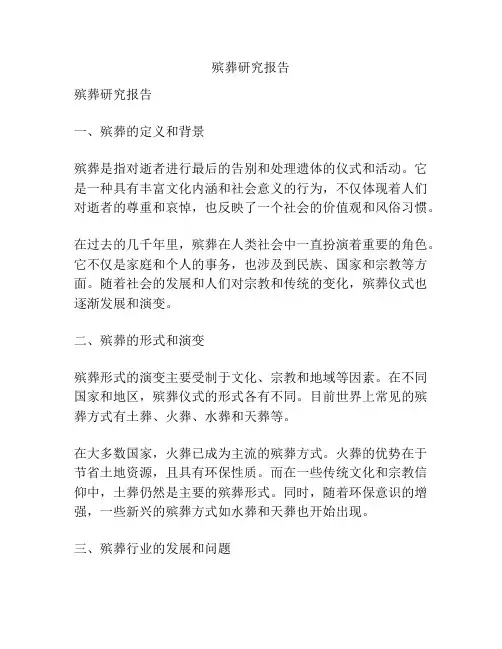 殡葬研究报告

殡葬研究报告

一、殡葬的定义和背景

殡葬是指对逝者进行最后的告别和处理遗体的仪式和活动。它是一种具有丰富文化内涵和社会意义的行为，不仅体现着人们对逝者的尊重和哀悼，也反映了一个社会的价值观和风俗习惯。

在过去的几千年里，殡葬在人类社会中一直扮演着重要的角色。它不仅是家庭和个人的事务，也涉及到民族、国家和宗教等方面。随着社会的发展和人们对宗教和传统的变化，殡葬仪式也逐渐发展和演变。

二、殡葬的形式和演变

殡葬形式的演变主要受制于文化、宗教和地域等因素。在不同国家和地区，殡葬仪式的形式各有不同。目前世界上常见的殡葬方式有土葬、火葬、水葬和天葬等。

在大多数国家，火葬已成为主流的殡葬方式。火葬的优势在于节省土地资源，且具有环保性质。而在一些传统文化和宗教信仰中，土葬仍然是主要的殡葬形式。同时，随着环保意识的增强，一些新兴的殡葬方式如水葬和天葬也开始出现。

三、殡葬行业的发展和问题